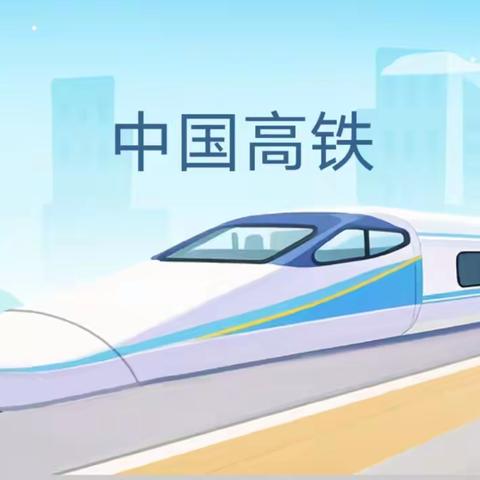 中国高铁